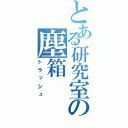 とある研究室の塵箱
トラッシュ